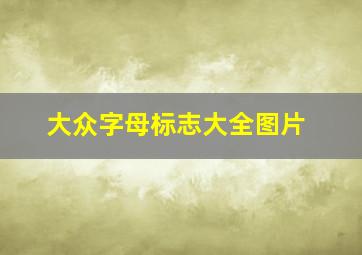 大众字母标志大全图片